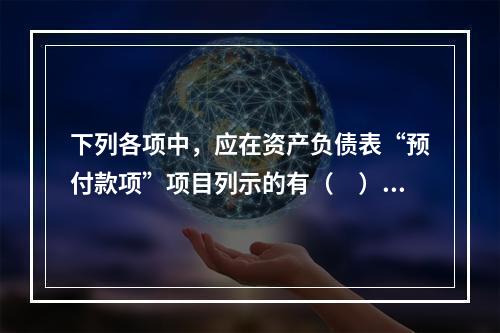 下列各项中，应在资产负债表“预付款项”项目列示的有（　）...